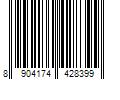 8 904174 428399